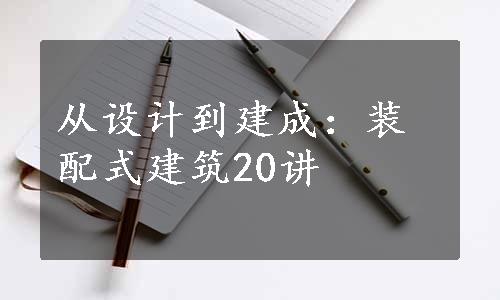 从设计到建成：装配式建筑20讲